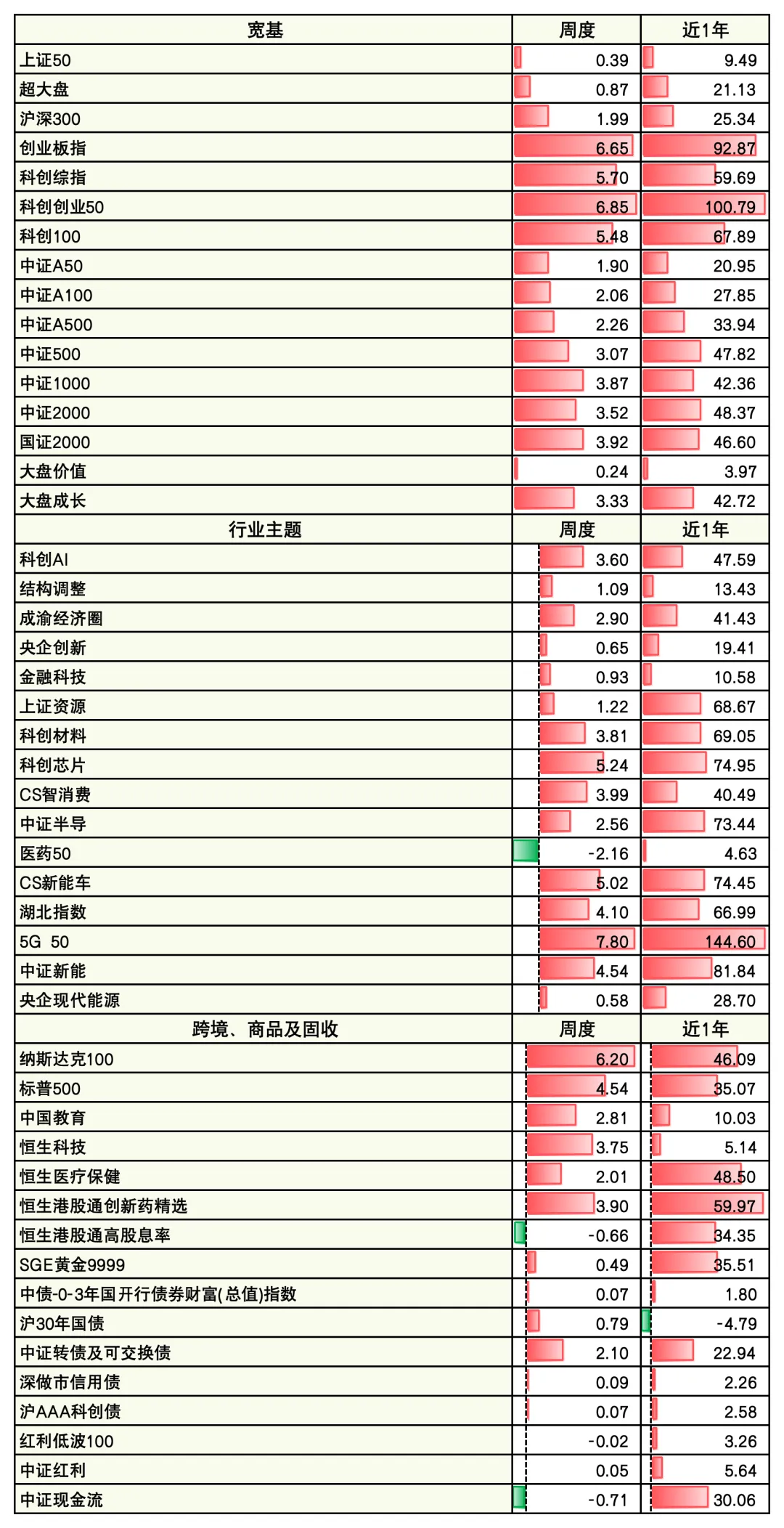 | 宽基 | 周度 | 近1年 |
|---|---|---|
| 上证50 | 0.39 | 9.49 |
| 超大盘 | 0.87 | 21.13 |
| 沪深300 | 1.99 | 25.34 |
| 创业板指 | 6.65 | 92.87 |
| 科创综指 | 5.70 | 59.69 |
| 科创创业50 | 6.85 | 100.79 |
| 科创100 | 5.48 | 67.89 |
| 中证A50 | 1.90 | 20.95 |
| 中证A100 | 2.06 | 27.85 |
| 中证A500 | 2.26 | 33.94 |
| 中证500 | 3.07 | 47.82 |
| 中证1000 | 3.87 | 42.36 |
| 中证2000 | 3.52 | 48.37 |
| 国证2000 | 3.92 | 46.60 |
| 大盘价值 | 0.24 | 3.97 |
| 大盘成长 | 3.33 | 42.72 |
| 行业主题 | 周度 | 近1年 |
| 科创AI | 3.60 | 47.59 |
| 结构调整 | 1.09 | 13.43 |
| 成渝经济圈 | 2.90 | 41.43 |
| 央企创新 | 0.65 | 19.41 |
| 金融科技 | 0.93 | 10.58 |
| 上证资源 | 1.22 | 68.67 |
| 科创材料 | 3.81 | 69.05 |
| 科创芯片 | 5.24 | 74.95 |
| CS智消费 | 3.99 | 40.49 |
| 中证半导 | 2.56 | 73.44 |
| 医药50 | -2.16 | 4.63 |
| CS新能车 | 5.02 | 74.45 |
| 湖北指数 | 4.10 | 66.99 |
| 5G 50 | 7.80 | 144.60 |
| 中证新能 | 4.54 | 81.84 |
| 央企现代能源 | 0.58 | 28.70 |
| 跨境、商品及固收 | 周度 | 近1年 |
| 纳斯达克100 | 6.20 | 46.09 |
| 标普500 | 4.54 | 35.07 |
| 中国教育 | 2.81 | 10.03 |
| 恒生科技 | 3.75 | 5.14 |
| 恒生医疗保健 | 2.01 | 48.50 |
| 恒生港股通创新药精选 | 3.90 | 59.97 |
| 恒生港股通高股息率 | -0.66 | 34.35 |
| SGE黄金9999 | 0.49 | 35.51 |
| 中债-0-3年国开行债券财富(总值)指数 | 0.07 | 1.80 |
| 沪30年国债 | 0.79 | -4.79 |
| 中证转债及可交换债 | 2.10 | 22.94 |
| 深做市信用债 | 0.09 | 2.26 |
| 沪AAA科创债 | 0.07 | 2.58 |
| 红利低波100 | -0.02 | 3.26 |
| 中证红利 | 0.05 | 5.64 |
| 中证现金流 | -0.71 | 30.06 |